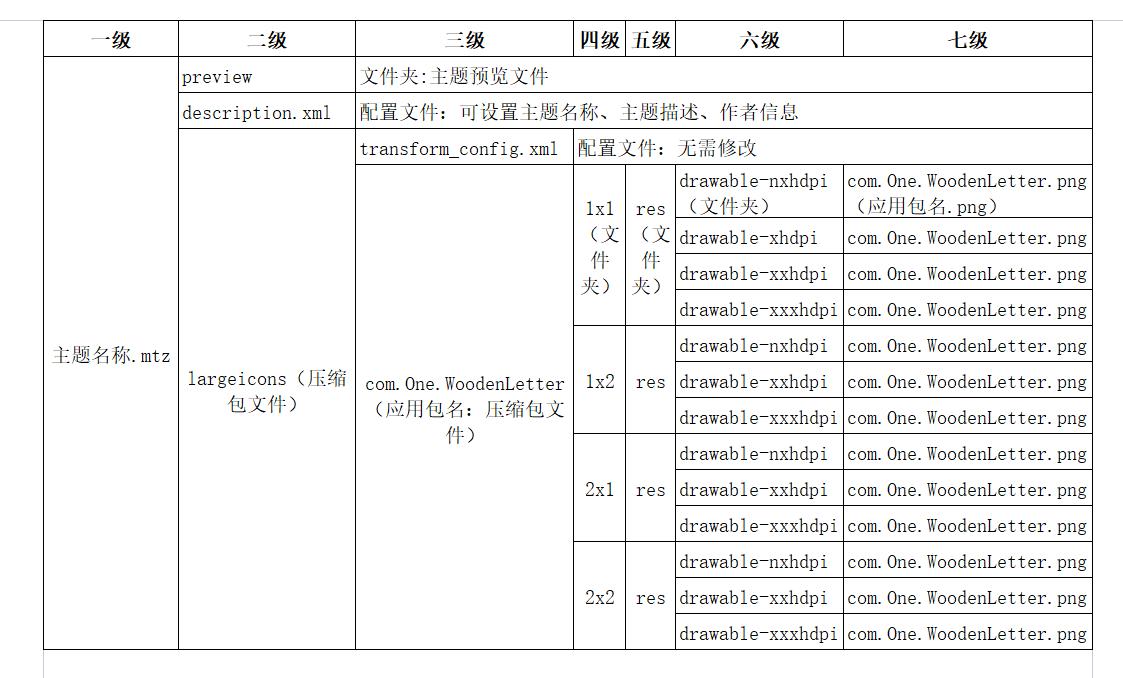 | 一级 | 二级 | 三级 | 四级 | 五级 | 六级 | 七级 |
|---|---|---|---|---|---|---|
| 主题名称.mtz | preview | 文件夹:主题预览文件 | | | | |
| | description.xml | 配置文件：可设置主题名称、主题描述、作者信息 | | | | |
| | largeicons（压缩包文件） | transform_config.xml | 配置文件：无需修改 | | | |
| | | com.One.WoodenLetter（应用包名：压缩包文件） | 1x1（文件夹） | res（文件夹） | drawable-nxhdpi（文件夹） | com.One.WoodenLetter.png（应用包名.png） |
| | | | | | drawable-xhdpi | com.One.WoodenLetter.png |
| | | | | | drawable-xxhdpi | com.One.WoodenLetter.png |
| | | | | | drawable-xxxhdpi | com.One.WoodenLetter.png |
| | | | 1x2 | res | drawable-nxhdpi | com.One.WoodenLetter.png |
| | | | | | drawable-xxhdpi | com.One.WoodenLetter.png |
| | | | | | drawable-xxxhdpi | com.One.WoodenLetter.png |
| | | | 2x1 | res | drawable-nxhdpi | com.One.WoodenLetter.png |
| | | | | | drawable-xxhdpi | com.One.WoodenLetter.png |
| | | | | | drawable-xxxhdpi | com.One.WoodenLetter.png |
| | | | 2x2 | res | drawable-nxhdpi | com.One.WoodenLetter.png |
| | | | | | drawable-xxhdpi | com.One.WoodenLetter.png |
| | | | | | drawable-xxxhdpi | com.One.WoodenLetter.png |